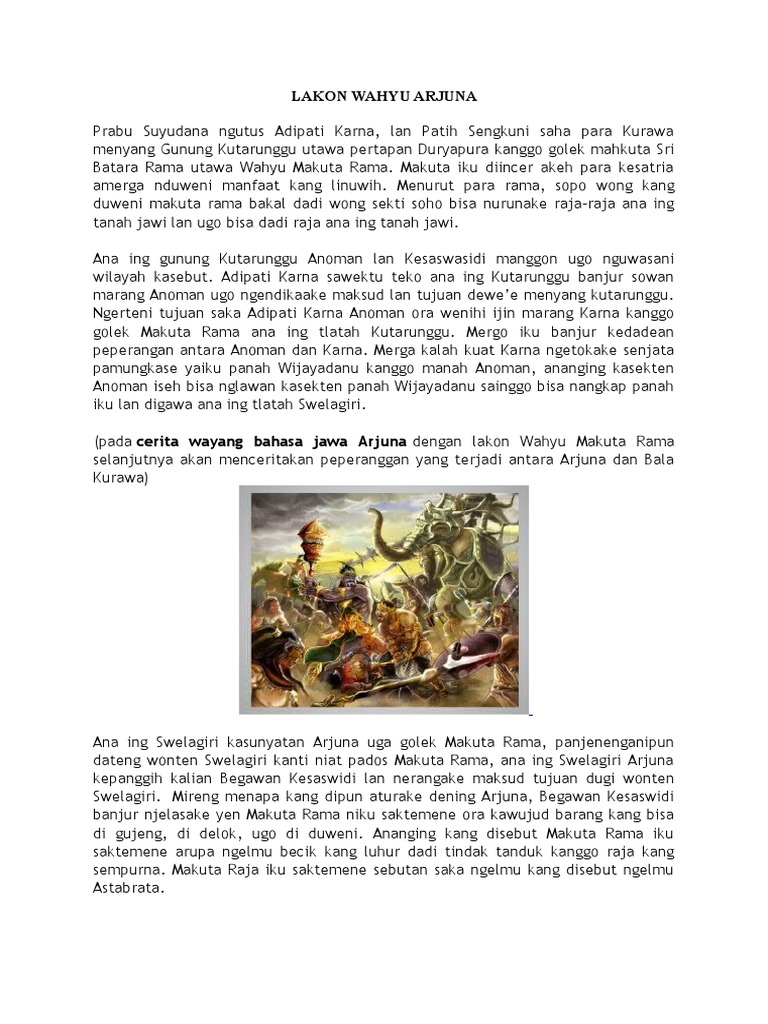 LAKON WAHYU ARJUNA

Prabu Suyudana ngutus Adipati Karna, lan Patih Sengkuni saha para Kurawa menyang Gunung Kutarunggu utawa pertapan Duryapura kanggo golek mahkuta Sri Batara Rama utawa Wahyu Makuta Rama. Makuta iku diincer akeh para kesatria amerga nduweni manfaat kang linuwih. Menurut para rama, sopo wong kang duweni makuta rama bakal dadi wong sekti soho bisa nurunake raja-raja ana ing tanah jawi lan ugo bisa dadi raja ana ing tanah jawi.

Ana ing gunung Kutarunggu Anoman lan Kesaswasidi manggon ugo nguwasani wilayah kasebut. Adipati Karna sawektu teko ana ing Kutarunggu banjur sowan marang Anoman ugo ngendikaake maksud lan tujuan dewe'e menyang kutarunggu. Ngerteni tujuan saka Adipati Karna Anoman ora wenihi ijin marang Karna kanggo golek Makuta Rama ana ing tlatah Kutarunggu. Mergo iku banjur kedadean peperangan antara Anoman dan Karna. Merga kalah kuat Karna ngetokake senjata pamungkase yaiku panah Wijayadanu kanggo manah Anoman, ananging kasekten Anoman iseh bisa nglawan kasekten panah Wijayadanu sainggo bisa nangkap panah iku lan digawa ana ing tlatah Swelagiri.

(pada cerita wayang bahasa jawa Arjuna dengan lakon Wahyu Makuta Rama selanjutnya akan menceritakan peperanggan yang terjadi antara Arjuna dan Bala Kurawa)

Ana ing Swelagiri kasunyatan Arjuna uga golek Makuta Rama, panjenenganipun dateng wonten Swelagiri kanti niat pados Makuta Rama, ana ing Swelagiri Arjuna kepanggih kalian Begawan Kesaswidi lan nerangake maksud tujuan dugi wonten Swelagiri. Mireng menapa kang dipun aturake dening Arjuna, Begawan Kesaswidi banjur njelasake yen Makuta Rama niku saktemene ora kawujud barang kang bisa di gujeng, di delok, ugo di duweni. Ananging kang disebut Makuta Rama iku saktemene arupa ngelmu becik kang luhur dadi tindak tanduk kanggo raja kang sempurna. Makuta Raja iku saktemene sebutan saka ngelmu kang disebut ngelmu Astabrata.